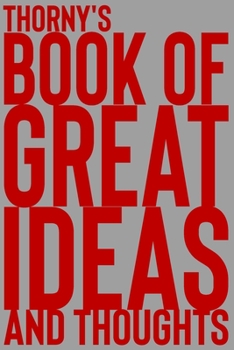 THORNY'S
BOOK OF
GREAT
IDEAS
AND THOUGHTS